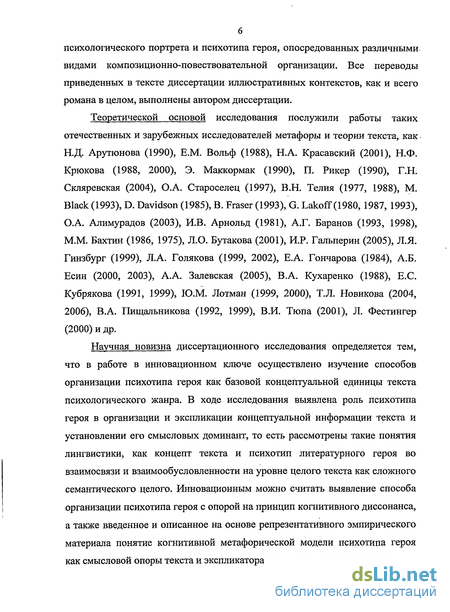 6

психологического портрета и психотипа героя, опосредованных различными видами композиционно-повествовательной организации. Все переводы приведенных в тексте диссертации иллюстративных контекстов, как и всего романа в целом, выполнены автором диссертации.

Теоретической основой исследования послужили работы таких отечественных и зарубежных исследователей метафоры и теории текста, как Н.Д. Арутюнова (1990), Е.М. Вольф (1988), Н.А. Красавский (2001), Н.Ф. Крюкова (1988, 2000), Э. Маккормак (1990), П. Рикер (1990), Г.Н. Скляревская (2004), О.А. Староселец (1997), В.Н. Телия (1977, 1988), M. Black (1993), D. Davidson (1985), B. Fraser (1993), G. Lakoff (1980, 1987, 1993), О.А. Алимурадов (2003), И.В. Арнольд (1981), А.Г. Баранов (1993, 1998), М.М. Бахтин (1986, 1975), Л.О. Бутакова (2001), И.Р. Гальперин (2005), Л.Я. Гинзбург (1999), Л.А. Голякова (1999, 2002), Е.А. Гончарова (1984), А.Б. Есин (2000, 2003), А.А. Залевская (2005), В.А. Кухаренко (1988), Е.С. Кубрякова (1991, 1999), Ю.М. Лотман (1999, 2000), Т.Л. Новикова (2004, 2006), В.А. Пищальникова (1992, 1999), В.И. Тюпа (2001), Л. Фестингер (2000) и др.

Научная новизна диссертационного исследования определяется тем, что в работе в инновационном ключе осуществлено изучение способов организации психотипа героя как базовой концептуальной единицы текста психологического жанра. В ходе исследования выявлена роль психотипа героя в организации и экспликации концептуальной информации текста и установлении его смысловых доминант, то есть рассмотрены такие понятия лингвистики, как концепт текста и психотип литературного героя во взаимосвязи и взаимообусловленности на уровне целого текста как сложного семантического целого. Инновационным можно считать выявление способа организации психотипа героя с опорой на принцип когнитивного диссонанса, а также введенное и описанное на основе репрезентативного эмпирического материала понятие когнитивной метафорической модели психотипа героя как смысловой опоры текста и экспликатора

dsLib.net
библиотека диссертаций